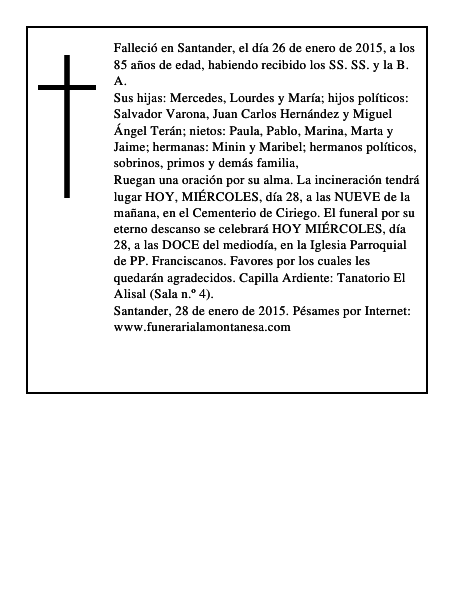 Falleció en Santander, el día 26 de enero de 2015, a los 85 años de edad, habiendo recibido los SS. SS. y la B. A.

Sus hijas: Mercedes, Lourdes y María; hijos políticos: Salvador Varona, Juan Carlos Hernández y Miguel Ángel Terán; nietos: Paula, Pablo, Marina, Marta y Jaime; hermanas: Minin y Maribel; hermanos políticos, sobrinos, primos y demás familia,

Ruegan una oración por su alma. La incineración tendrá lugar HOY, MIÉRCOLES, día 28, a las NUEVE de la mañana, en el Cementerio de Ciriego. El funeral por su eterno descanso se celebrará HOY MIÉRCOLES, día 28, a las DOCE del mediodía, en la Iglesia Parroquial de PP. Franciscanos. Favores por los cuales les quedarán agradecidos. Capilla Ardiente: Tanatorio El Alisal (Sala n.º 4).

Santander, 28 de enero de 2015. Pésames por Internet: www.funerarialamontanesa.com